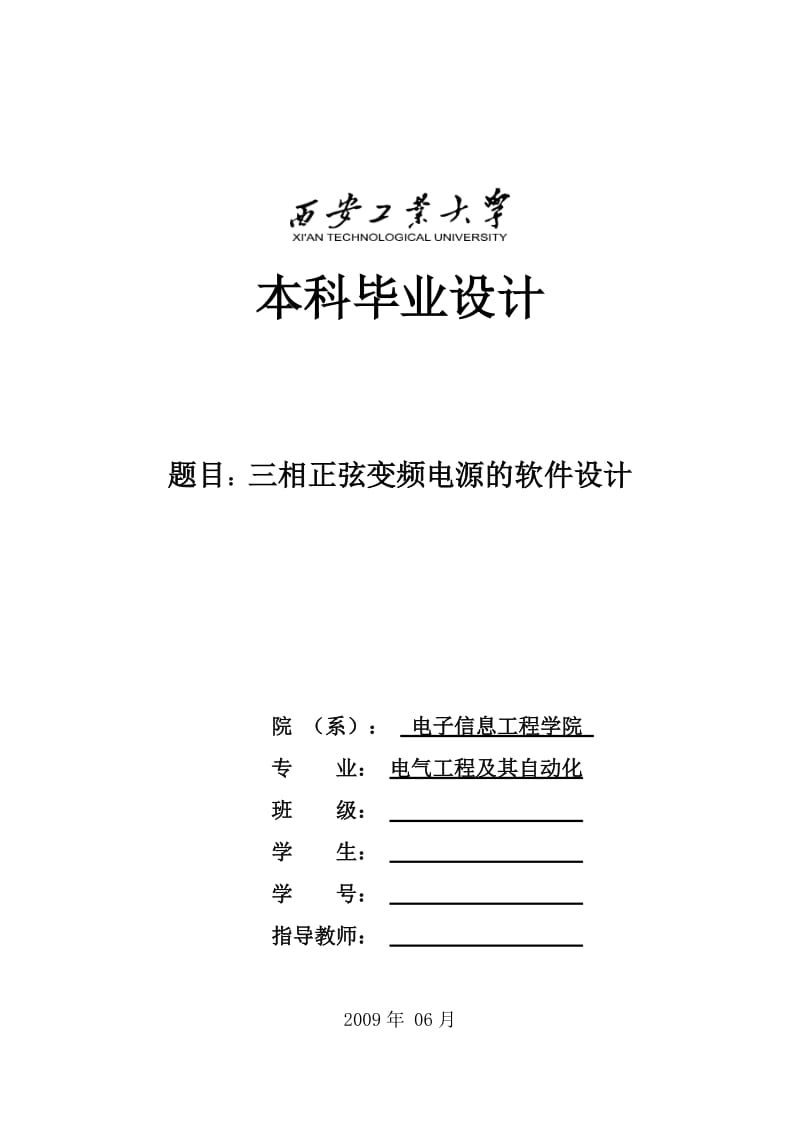 西安工業大學
XI'AN TECHNOLOGICAL UNIVERSITY

本科毕业设计

题目：三相正弦变频电源的软件设计

院 （系）： 电子信息工程学院

专 业： 电气工程及其自动化

班 级：

学 生：

学 号：

指导教师：

2009 年 06 月